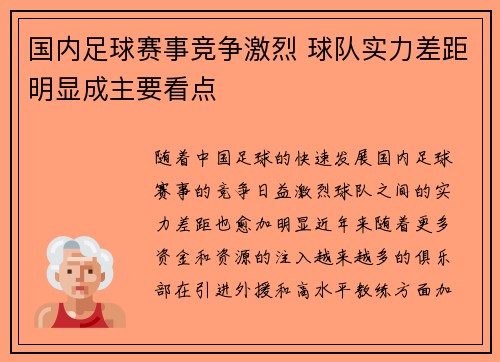 国内足球赛事竞争激烈 球队实力差距明显成主要看点

随着中国足球的快速发展国内足球赛事的竞争日益激烈球队之间的实力差距也愈加明显近年来随着更多资金和资源的注入越来越多的俱乐部在引进外援和高水平教练方面加